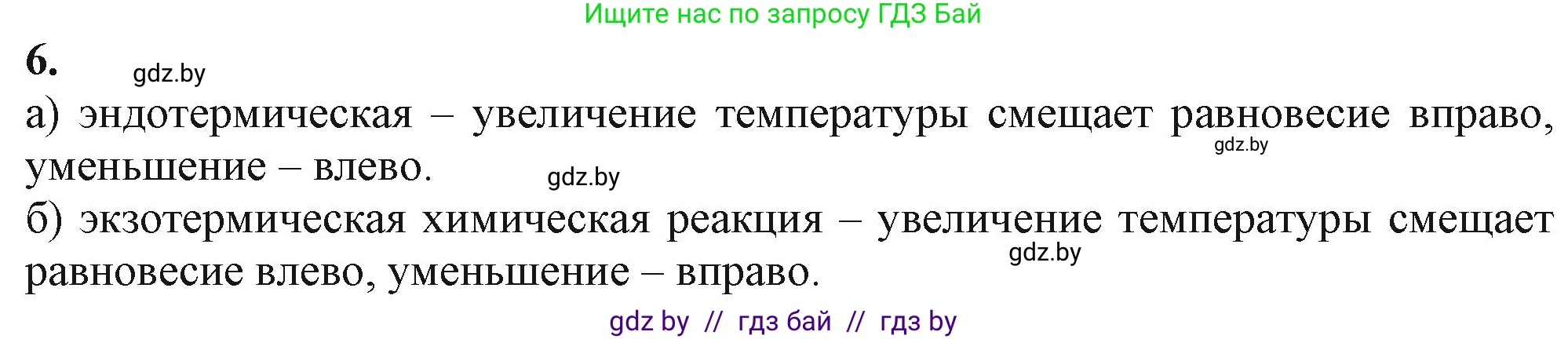 Ищите нас по запросу ГДЗ Бай

6.

gdz.by

а) эндотермическая – увеличение температуры смещает равновесие вправо, уменьшение – влево.

gdz.by

gdz.by

б) экзотермическая химическая реакция – увеличение температуры смещает равновесие влево, уменьшение – вправо.

gdz.by

gdz by // гдз бай // гдз by